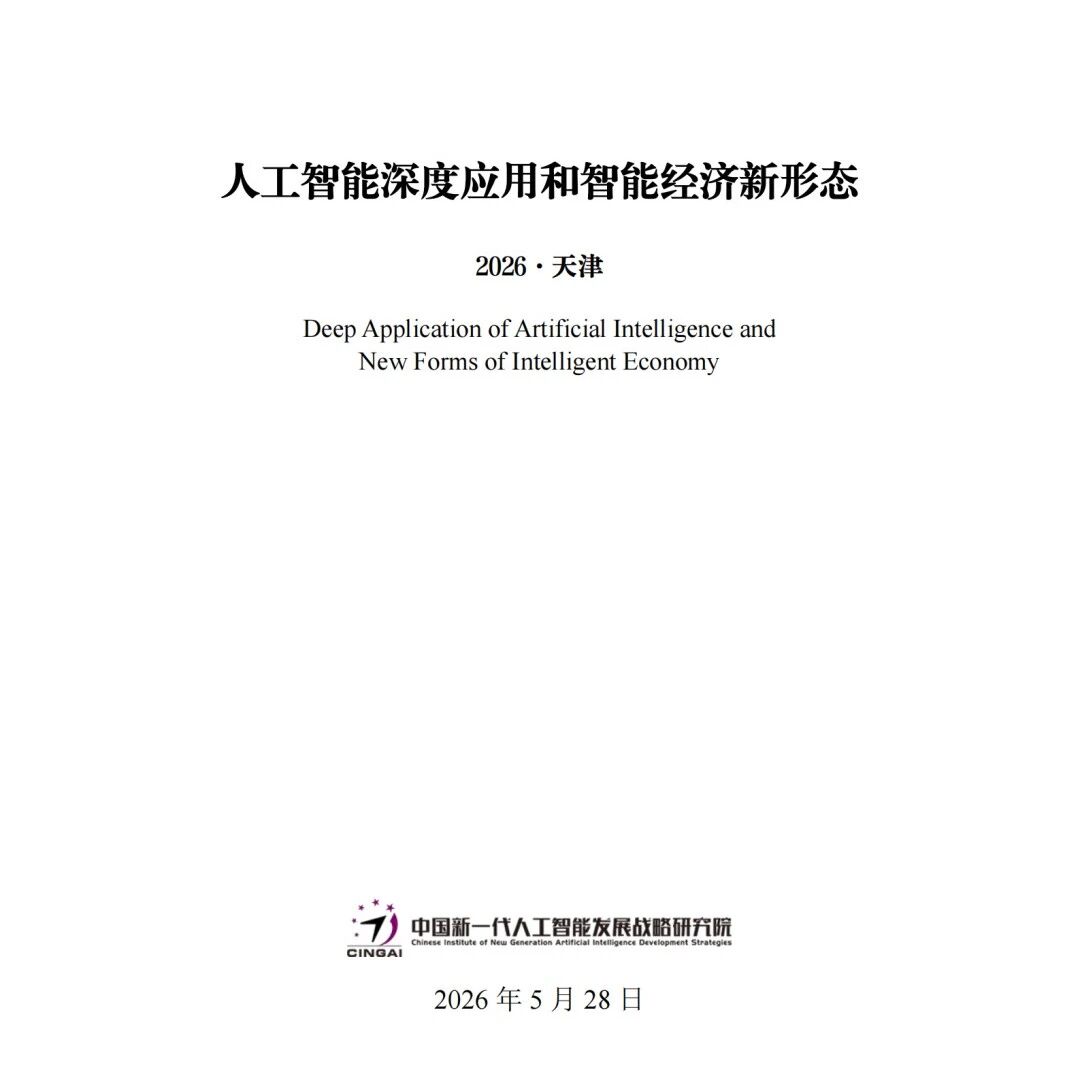 人工智能深度应用和智能经济新形态

2026·天津

Deep Application of Artificial Intelligence and New Forms of Intelligent Economy

CINGAI
中国新一代人工智能发展战略研究院
Chinese Institute of New Generation Artificial Intelligence Development Strategies

2026年5月28日